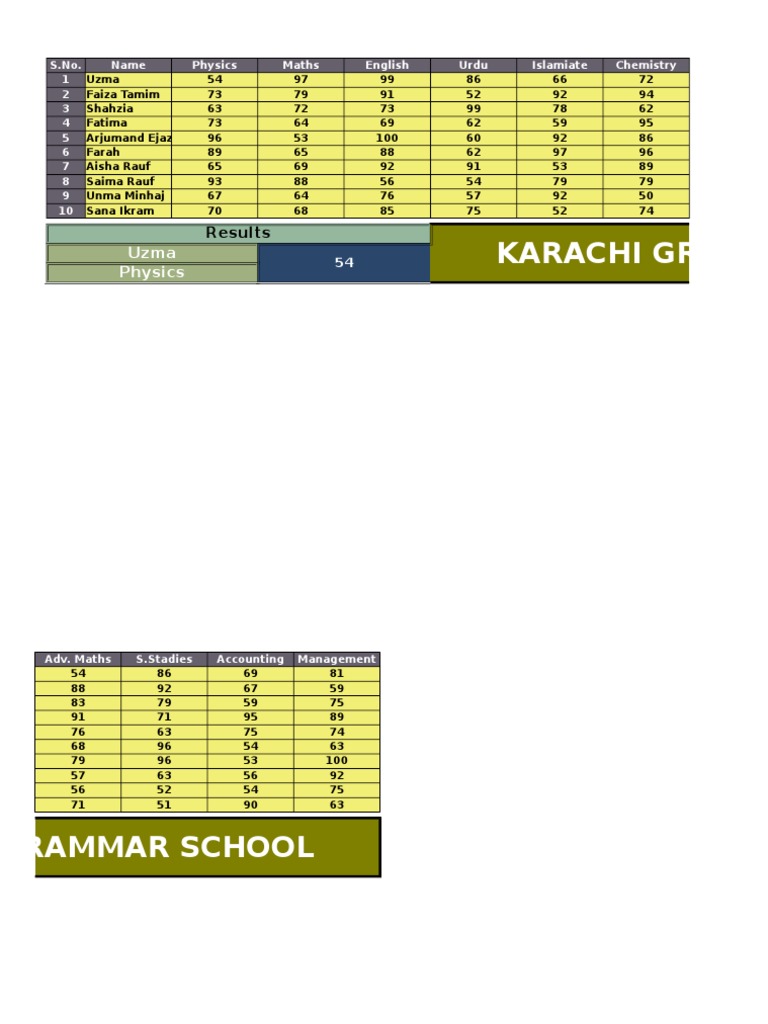 | S.No. | Name | Physics | Maths | English | Urdu | Islamiate | Chemistry |
|---|---|---|---|---|---|---|---|
| 1 | Uzma | 54 | 97 | 99 | 86 | 66 | 72 |
| 2 | Faiza Tamim | 73 | 79 | 91 | 52 | 92 | 94 |
| 3 | Shahzia | 63 | 72 | 73 | 99 | 78 | 62 |
| 4 | Fatima | 73 | 64 | 69 | 62 | 59 | 95 |
| 5 | Arjumand Ejaz | 96 | 53 | 100 | 60 | 92 | 86 |
| 6 | Farah | 89 | 65 | 88 | 62 | 97 | 96 |
| 7 | Aisha Rauf | 65 | 69 | 92 | 91 | 53 | 89 |
| 8 | Saima Rauf | 93 | 88 | 56 | 54 | 79 | 79 |
| 9 | Unma Minhaj | 67 | 64 | 76 | 57 | 92 | 50 |
| 10 | Sana Ikram | 70 | 68 | 85 | 75 | 52 | 74 |

Results
Uzma
Physics
54

KARACHI GR

| Adv. Maths | S.Stadies | Accounting | Management |
|---|---|---|---|
| 54 | 86 | 69 | 81 |
| 88 | 92 | 67 | 59 |
| 83 | 79 | 59 | 75 |
| 91 | 71 | 95 | 89 |
| 76 | 63 | 75 | 74 |
| 68 | 96 | 54 | 63 |
| 79 | 96 | 53 | 100 |
| 57 | 63 | 56 | 92 |
| 56 | 52 | 54 | 75 |
| 71 | 51 | 90 | 63 |

RAMMAR SCHOOL